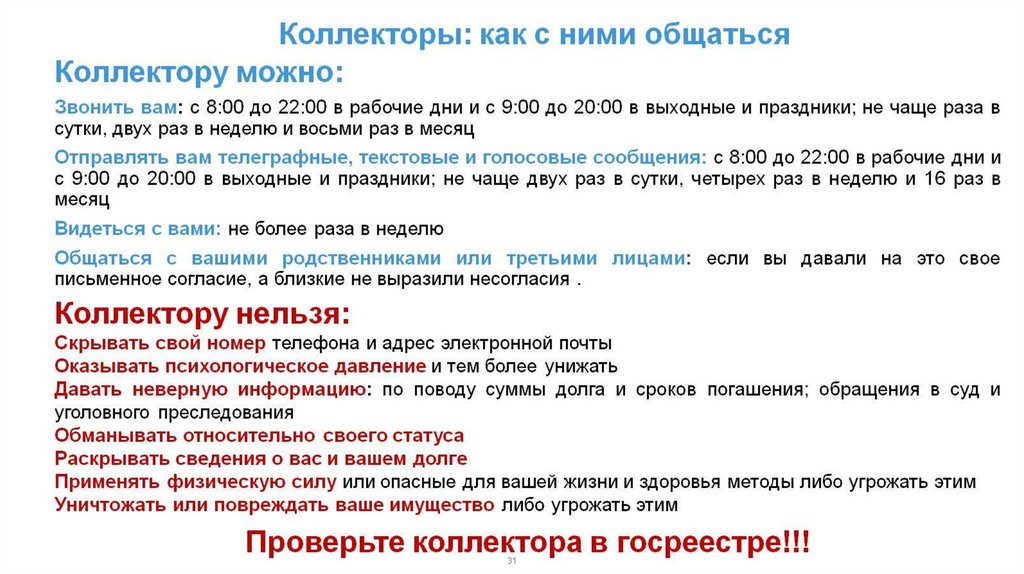 Коллекторы: как с ними общаться

Коллектору можно:

Звонить вам: с 8:00 до 22:00 в рабочие дни и с 9:00 до 20:00 в выходные и праздники; не чаще раза в сутки, двух раз в неделю и восьми раз в месяц

Отправлять вам телеграфные, текстовые и голосовые сообщения: с 8:00 до 22:00 в рабочие дни и с 9:00 до 20:00 в выходные и праздники; не чаще двух раз в сутки, четырех раз в неделю и 16 раз в месяц

Видеться с вами: не более раза в неделю

Общаться с вашими родственниками или третьими лицами: если вы давали на это свое письменное согласие, а близкие не выразили несогласия .

Коллектору нельзя:

Скрывать свой номер телефона и адрес электронной почты
Оказывать психологическое давление и тем более унижать
Давать неверную информацию: по поводу суммы долга и сроков погашения; обращения в суд и уголовного преследования
Обманывать относительно своего статуса
Раскрывать сведения о вас и вашем долге
Применять физическую силу или опасные для вашей жизни и здоровья методы либо угрожать этим
Уничтожать или повреждать ваше имущество либо угрожать этим

Проверьте коллектора в госреестре!!!

31